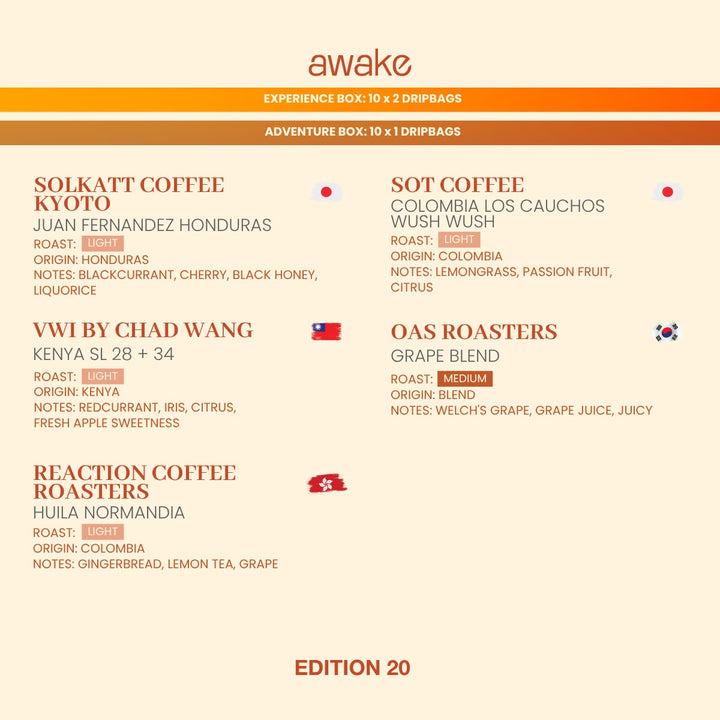 awake

EXPERIENCE BOX: 10 x 2 DRIPBAGS

ADVENTURE BOX: 10 x 1 DRIPBAGS

SOLKATT COFFEE KYOTO
JUAN FERNANDEZ HONDURAS
ROAST: LIGHT
ORIGIN: HONDURAS
NOTES: BLACKCURRANT, CHERRY, BLACK HONEY, LIQUORICE

VWI BY CHAD WANG
KENYA SL 28 + 34
ROAST: LIGHT
ORIGIN: KENYA
NOTES: REDCURRANT, IRIS, CITRUS, FRESH APPLE SWEETNESS

REACTION COFFEE ROASTERS
HUILA NORMANDIA
ROAST: LIGHT
ORIGIN: COLOMBIA
NOTES: GINGERBREAD, LEMON TEA, GRAPE

SOT COFFEE
COLOMBIA LOS CAUCHOS WUSH WUSH
ROAST: LIGHT
ORIGIN: COLOMBIA
NOTES: LEMONGRASS, PASSION FRUIT, CITRUS

OAS ROASTERS
GRAPE BLEND
ROAST: MEDIUM
ORIGIN: BLEND
NOTES: WELCH'S GRAPE, GRAPE JUICE, JUICY

EDITION 20